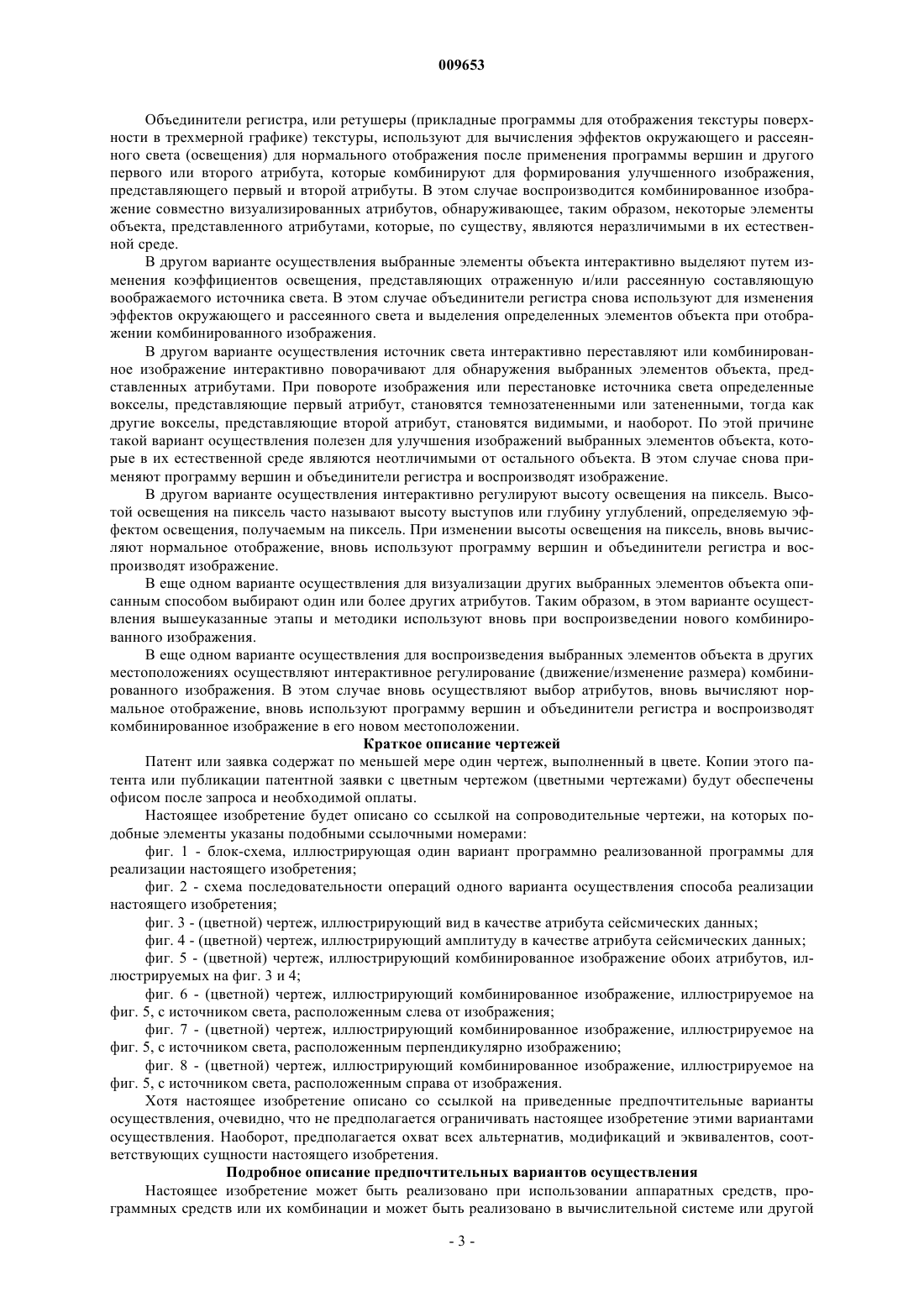 009653

Объединители регистра, или ретушеры (прикладные программы для отображения текстуры поверхности в трехмерной графике) текстуры, используют для вычисления эффектов окружающего и рассеянного света (освещения) для нормального отображения после применения программы вершин и другого первого или второго атрибута, которые комбинируют для формирования улучшенного изображения, представляющего первый и второй атрибуты. В этом случае воспроизводится комбинированное изображение совместно визуализированных атрибутов, обнаруживающее, таким образом, некоторые элементы объекта, представленного атрибутами, которые, по существу, являются неразличимыми в их естественной среде.

В другом варианте осуществления выбранные элементы объекта интерактивно выделяют путем изменения коэффициентов освещения, представляющих отраженную и/или рассеянную составляющую воображаемого источника света. В этом случае объединители регистра снова используют для изменения эффектов окружающего и рассеянного света и выделения определенных элементов объекта при отображении комбинированного изображения.

В другом варианте осуществления источник света интерактивно переставляют или комбинированное изображение интерактивно поворачивают для обнаружения выбранных элементов объекта, представленных атрибутами. При повороте изображения или перестановке источника света определенные вокселы, представляющие первый атрибут, становятся темнозатененными или затененными, тогда как другие вокселы, представляющие второй атрибут, становятся видимыми, и наоборот. По этой причине такой вариант осуществления полезен для улучшения изображений выбранных элементов объекта, которые в их естественной среде являются неотличимыми от остального объекта. В этом случае снова применяют программу вершин и объединители регистра и воспроизводят изображение.

В другом варианте осуществления интерактивно регулируют высоту освещения на пиксель. Высотой освещения на пиксель часто называют высоту выступов или глубину углублений, определяемую эффектом освещения, получаемым на пиксель. При изменении высоты освещения на пиксель, вновь вычисляют нормальное отображение, вновь используют программу вершин и объединители регистра и воспроизводят изображение.

В еще одном варианте осуществления для визуализации других выбранных элементов объекта описанным способом выбирают один или более других атрибутов. Таким образом, в этом варианте осуществления вышеуказанные этапы и методики используют вновь при воспроизведении нового комбинированного изображения.

В еще одном варианте осуществления для воспроизведения выбранных элементов объекта в других местоположениях осуществляют интерактивное регулирование (движение/изменение размера) комбинированного изображения. В этом случае вновь осуществляют выбор атрибутов, вновь вычисляют нормальное отображение, вновь используют программу вершин и объединители регистра и воспроизводят комбинированное изображение в его новом местоположении.

Краткое описание чертежей

Патент или заявка содержат по меньшей мере один чертеж, выполненный в цвете. Копии этого патента или публикации патентной заявки с цветным чертежом (цветными чертежами) будут обеспечены офисом после запроса и необходимой оплаты.

Настоящее изобретение будет описано со ссылкой на сопроводительные чертежи, на которых подобные элементы указаны подобными ссылочными номерами:

фиг. 1 - блок-схема, иллюстрирующая один вариант программно реализованной программы для реализации настоящего изобретения;

фиг. 2 - схема последовательности операций одного варианта осуществления способа реализации настоящего изобретения;

фиг. 3 - (цветной) чертеж, иллюстрирующий вид в качестве атрибута сейсмических данных;

фиг. 4 - (цветной) чертеж, иллюстрирующий амплитуду в качестве атрибута сейсмических данных;

фиг. 5 - (цветной) чертеж, иллюстрирующий комбинированное изображение обоих атрибутов, иллюстрируемых на фиг. 3 и 4;

фиг. 6 - (цветной) чертеж, иллюстрирующий комбинированное изображение, иллюстрируемое на фиг. 5, с источником света, расположенным слева от изображения;

фиг. 7 - (цветной) чертеж, иллюстрирующий комбинированное изображение, иллюстрируемое на фиг. 5, с источником света, расположенным перпендикулярно изображению;

фиг. 8 - (цветной) чертеж, иллюстрирующий комбинированное изображение, иллюстрируемое на фиг. 5, с источником света, расположенным справа от изображения.

Хотя настоящее изобретение описано со ссылкой на приведенные предпочтительные варианты осуществления, очевидно, что не предполагается ограничивать настоящее изобретение этими вариантами осуществления. Наоборот, предполагается охват всех альтернатив, модификаций и эквивалентов, соответствующих сущности настоящего изобретения.

Подробное описание предпочтительных вариантов осуществления

Настоящее изобретение может быть реализовано при использовании аппаратных средств, программных средств или их комбинации и может быть реализовано в вычислительной системе или другой

- 3 -